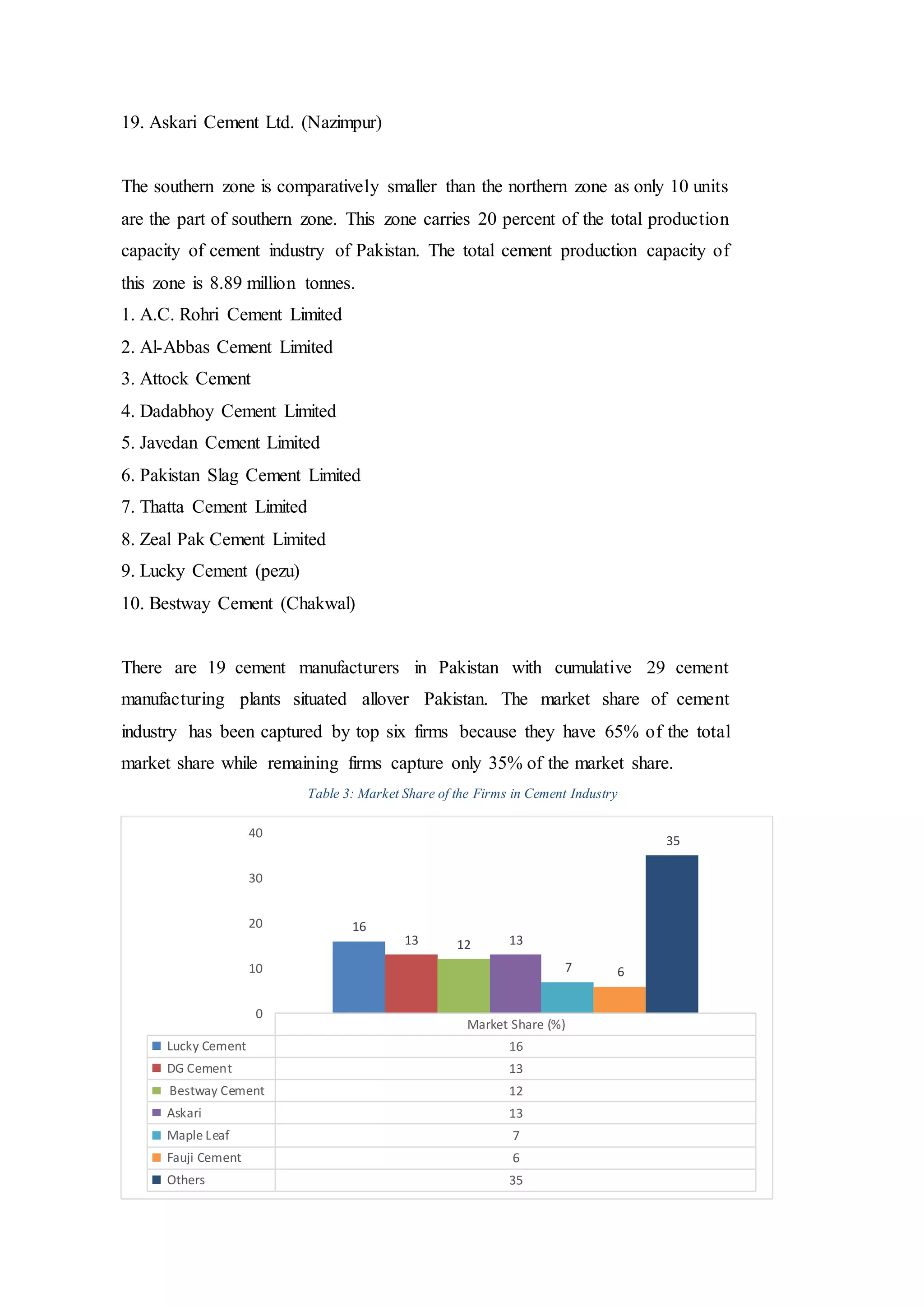 19. Askari Cement Ltd. (Nazimpur)

The southern zone is comparatively smaller than the northern zone as only 10 units are the part of southern zone. This zone carries 20 percent of the total production capacity of cement industry of Pakistan. The total cement production capacity of this zone is 8.89 million tonnes.
1. A.C. Rohri Cement Limited
2. Al-Abbas Cement Limited
3. Attock Cement
4. Dadabhoy Cement Limited
5. Javedan Cement Limited
6. Pakistan Slag Cement Limited
7. Thatta Cement Limited
8. Zeal Pak Cement Limited
9. Lucky Cement (pezu)
10. Bestway Cement (Chakwal)

There are 19 cement manufacturers in Pakistan with cumulative 29 cement manufacturing plants situated allover Pakistan. The market share of cement industry has been captured by top six firms because they have 65% of the total market share while remaining firms capture only 35% of the market share.

Table 3: Market Share of the Firms in Cement Industry

40
30
20
10
0

16 13 12 13 7 6 35

| | Market Share (%) |
|---|---|
| Lucky Cement | 16 |
| DG Cement | 13 |
| Bestway Cement | 12 |
| Askari | 13 |
| Maple Leaf | 7 |
| Fauji Cement | 6 |
| Others | 35 |